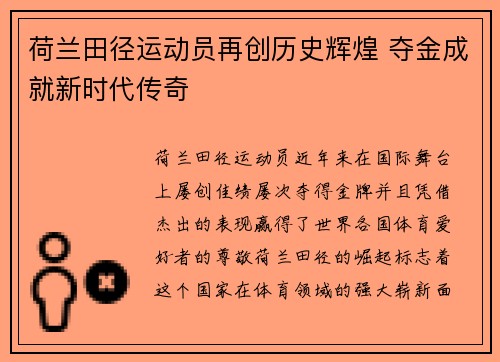 荷兰田径运动员再创历史辉煌 夺金成就新时代传奇

荷兰田径运动员近年来在国际舞台上屡创佳绩屡次夺得金牌并且凭借杰出的表现赢得了世界各国体育爱好者的尊敬荷兰田径的崛起标志着这个国家在体育领域的强大崭新面